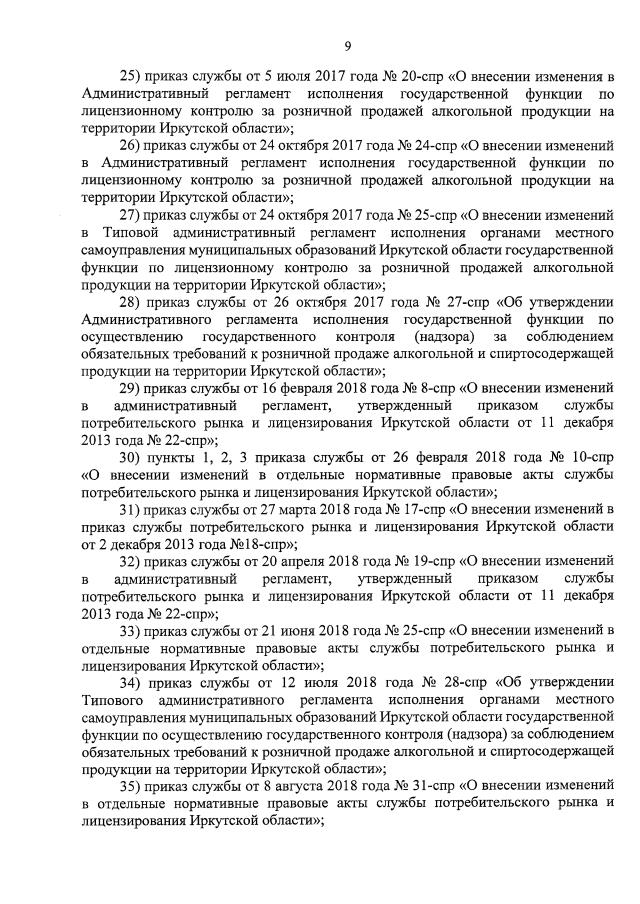 9

25) приказ службы от 5 июля 2017 года № 20-спр «О внесении изменения в Административный регламент исполнения государственной функции по лицензионному контролю за розничной продажей алкогольной продукции на территории Иркутской области»;

26) приказ службы от 24 октября 2017 года № 24-спр «О внесении изменений в Административный регламент исполнения государственной функции по лицензионному контролю за розничной продажей алкогольной продукции на территории Иркутской области»;

27) приказ службы от 24 октября 2017 года № 25-спр «О внесении изменений в Типовой административный регламент исполнения органами местного самоуправления муниципальных образований Иркутской области государственной функции по лицензионному контролю за розничной продажей алкогольной продукции на территории Иркутской области»;

28) приказ службы от 26 октября 2017 года № 27-спр «Об утверждении Административного регламента исполнения государственной функции по осуществлению государственного контроля (надзора) за соблюдением обязательных требований к розничной продаже алкогольной и спиртосодержащей продукции на территории Иркутской области»;

29) приказ службы от 16 февраля 2018 года № 8-спр «О внесении изменений в административный регламент, утвержденный приказом службы потребительского рынка и лицензирования Иркутской области от 11 декабря 2013 года № 22-спр»;

30) пункты 1, 2, 3 приказа службы от 26 февраля 2018 года № 10-спр «О внесении изменений в отдельные нормативные правовые акты службы потребительского рынка и лицензирования Иркутской области»;

31) приказ службы от 27 марта 2018 года № 17-спр «О внесении изменений в приказ службы потребительского рынка и лицензирования Иркутской области от 2 декабря 2013 года №18-спр»;

32) приказ службы от 20 апреля 2018 года № 19-спр «О внесении изменений в административный регламент, утвержденный приказом службы потребительского рынка и лицензирования Иркутской области от 11 декабря 2013 года № 22-спр»;

33) приказ службы от 21 июня 2018 года № 25-спр «О внесении изменений в отдельные нормативные правовые акты службы потребительского рынка и лицензирования Иркутской области»;

34) приказ службы от 12 июля 2018 года № 28-спр «Об утверждении Типового административного регламента исполнения органами местного самоуправления муниципальных образований Иркутской области государственной функции по осуществлению государственного контроля (надзора) за соблюдением обязательных требований к розничной продаже алкогольной и спиртосодержащей продукции на территории Иркутской области»;

35) приказ службы от 8 августа 2018 года № 31-спр «О внесении изменений в отдельные нормативные правовые акты службы потребительского рынка и лицензирования Иркутской области»;